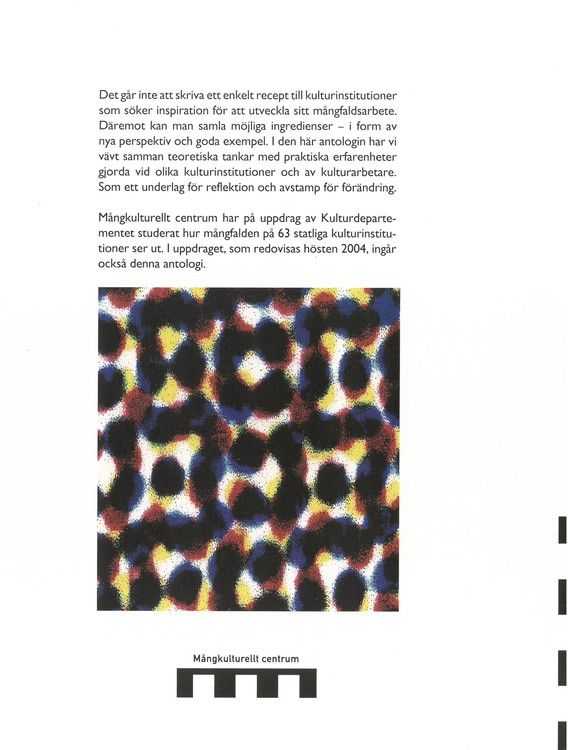 Det går inte att skriva ett enkelt recept till kulturinstitutioner som söker inspiration för att utveckla sitt mångfaldsarbete. Däremot kan man samla möjliga ingredienser – i form av nya perspektiv och goda exempel. I den här antologin har vi vävt samman teoretiska tankar med praktiska erfarenheter gjorda vid olika kulturinstitutioner och av kulturarbetare. Som ett underlag för reflektion och avstamp för förändring.

Mångkulturellt centrum har på uppdrag av Kulturdepartementet studerat hur mångfalden på 63 statliga kulturinstitutioner ser ut. I uppdraget, som redovisas hösten 2004, ingår också denna antologi.

Mångkulturellt centrum